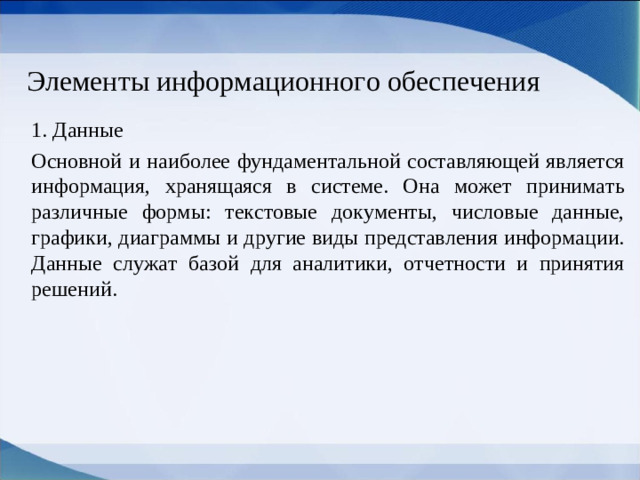 Элементы информационного обеспечения

1. Данные

Основной и наиболее фундаментальной составляющей является информация, хранящаяся в системе. Она может принимать различные формы: текстовые документы, числовые данные, графики, диаграммы и другие виды представления информации. Данные служат базой для аналитики, отчетности и принятия решений.